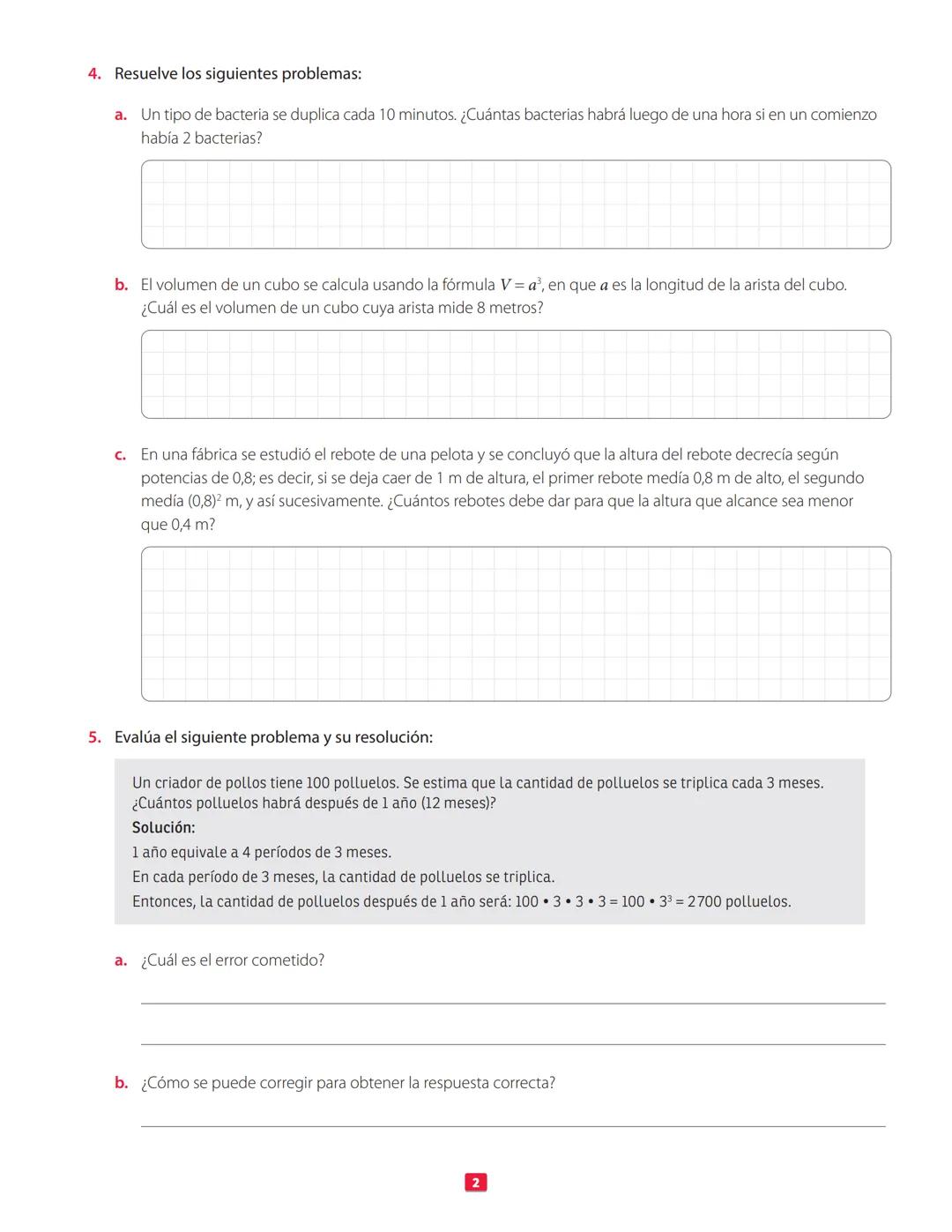 4. Resuelve los siguientes problemas:

a. Un tipo de bacteria se duplica cada 10 minutos. ¿Cuántas bacterias habrá luego de una hora si en un comienzo había 2 bacterias?

b. El volumen de un cubo se calcula usando la fórmula $V = a^3$, en que $a$ es la longitud de la arista del cubo. ¿Cuál es el volumen de un cubo cuya arista mide 8 metros?

c. En una fábrica se estudió el rebote de una pelota y se concluyó que la altura del rebote decrecía según potencias de 0,8; es decir, si se deja caer de 1 m de altura, el primer rebote medía 0,8 m de alto, el segundo medía $(0,8)^2$ m, y así sucesivamente. ¿Cuántos rebotes debe dar para que la altura que alcance sea menor que 0,4 m?

5. Evalúa el siguiente problema y su resolución:

Un criador de pollos tiene 100 polluelos. Se estima que la cantidad de polluelos se triplica cada 3 meses. ¿Cuántos polluelos habrá después de 1 año (12 meses)?
Solución:
1 año equivale a 4 períodos de 3 meses.
En cada período de 3 meses, la cantidad de polluelos se triplica.
Entonces, la cantidad de polluelos después de 1 año será: $100 \cdot 3 \cdot 3 \cdot 3 = 100 \cdot 3^3 = 2700$ polluelos.

a. ¿Cuál es el error cometido?

b. ¿Cómo se puede corregir para obtener la respuesta correcta?

2